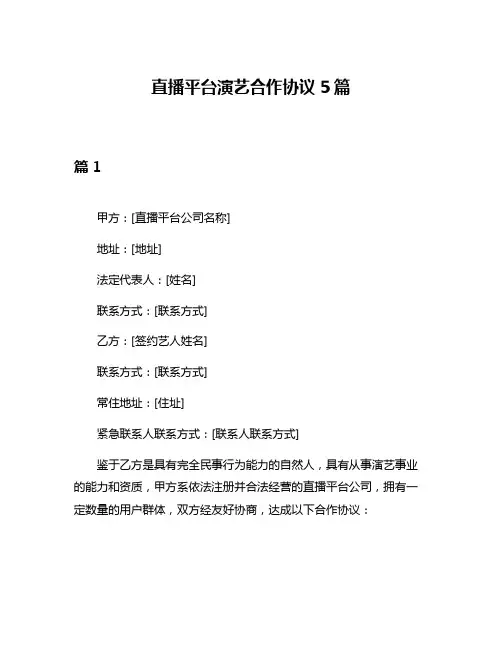 直播平台演艺合作协议 5 篇

篇 1

甲方：[直播平台公司名称]

地址：[地址]

法定代表人：[姓名]

联系方式：[联系方式]

乙方：[签约艺人姓名]

联系方式：[联系方式]

常住地址：[住址]

紧急联系人联系方式：[联系人联系方式]

鉴于乙方是具有完全民事行为能力的自然人，具有从事演艺事业的能力和资质，甲方系依法注册并合法经营的直播平台公司，拥有一定数量的用户群体，双方经友好协商，达成以下合作协议：